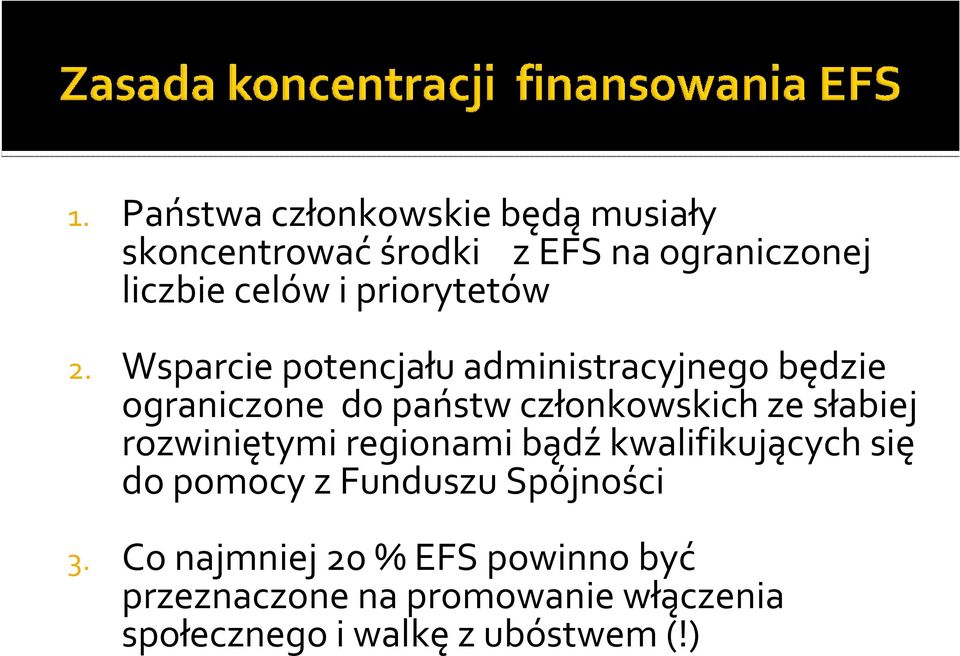 Zasada koncentracji finansowania EFS

1. Państwa członkowskie będą musiały skoncentrować środki z EFS na ograniczonej liczbie celów i priorytetów

2. Wsparcie potencjału administracyjnego będzie ograniczone do państw członkowskich ze słabiej rozwiniętymi regionami bądź kwalifikujących się do pomocy z Funduszu Spójności

3. Co najmniej 20 % EFS powinno być przeznaczone na promowanie włączenia społecznego i walkę z ubóstwem (!)